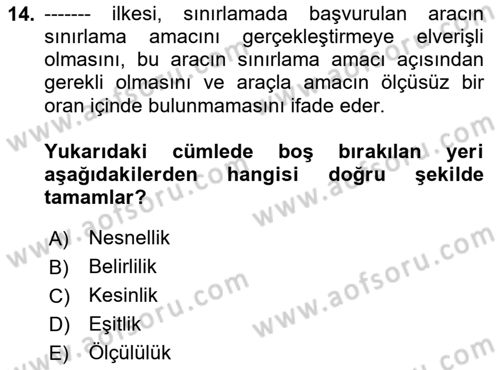 14. ------- ilkesi, sınırlamada başvurulan aracın sınırlama amacını gerçekleştirmeye elverişli olmasını, bu aracın sınırlama amacı açısından gerekli olmasını ve araçla amacın ölçüsüz bir oran içinde bulunmamasını ifade eder.

Yukarıdaki cümlede boş bırakılan yeri aşağıdakilerden hangisi doğru şekilde tamamlar?

A) Nesnellik
B) Belirlilik
C) Kesinlik
D) Eşitlik
E) Ölçülülük

www.aofsoru.com